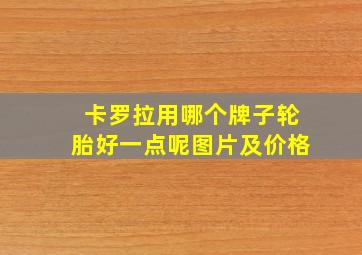 卡罗拉用哪个牌子轮胎好一点呢图片及价格